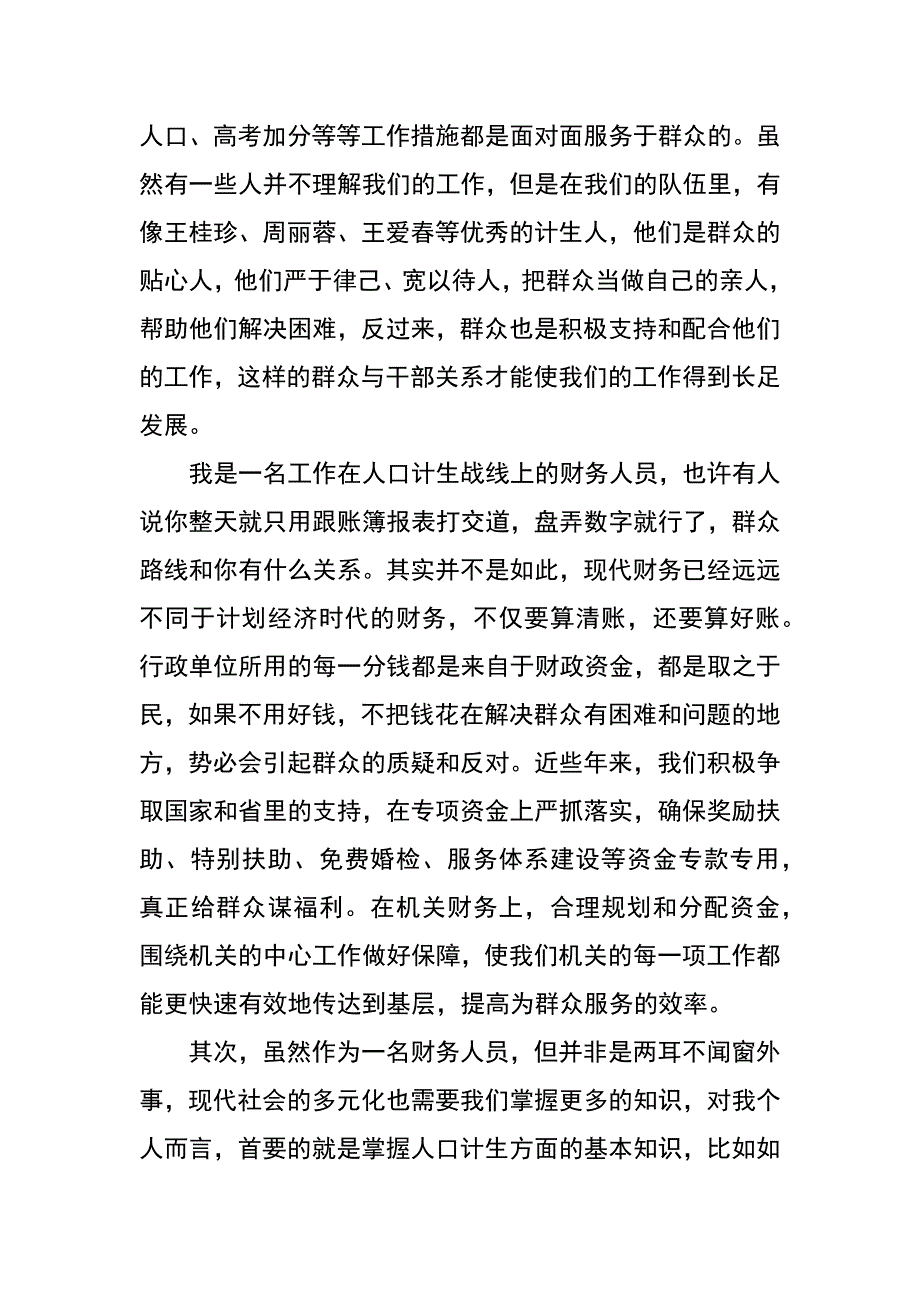 人口、高考加分等等工作措施都是面对面服务于群众的。虽然有一些人并不理解我们的工作，但是在我们的队伍里，有像王桂珍、周丽蓉、王爱春等优秀的计生人，他们是群众的贴心人，他们严于律己、宽以待人，把群众当做自己的亲人，帮助他们解决困难，反过来，群众也是积极支持和配合他们的工作，这样的群众与干部关系才能使我们的工作得到长足发展。

我是一名工作在人口计生战线上的财务人员，也许有人说你整天就只用跟账簿报表打交道，盘弄数字就行了，群众路线和你有什么关系。其实并不是如此，现代财务已经远远不同于计划经济时代的财务，不仅要算清账，还要算好账。行政单位所用的每一分钱都是来自于财政资金，都是取之于民，如果不用好钱，不把钱花在解决群众有困难和问题的地方，势必会引起群众的质疑和反对。近些年来，我们积极争取国家和省里的支持，在专项资金上严抓落实，确保奖励扶助、特别扶助、免费婚检、服务体系建设等资金专款专用，真正给群众谋福利。在机关财务上，合理规划和分配资金，围绕机关的中心工作做好保障，使我们机关的每一项工作都能更快速有效地传达到基层，提高为群众服务的效率。

其次，虽然作为一名财务人员，但并非是两耳不闻窗外事，现代社会的多元化也需要我们掌握更多的知识，对我个人而言，首要的就是掌握人口计生方面的基本知识，比如如